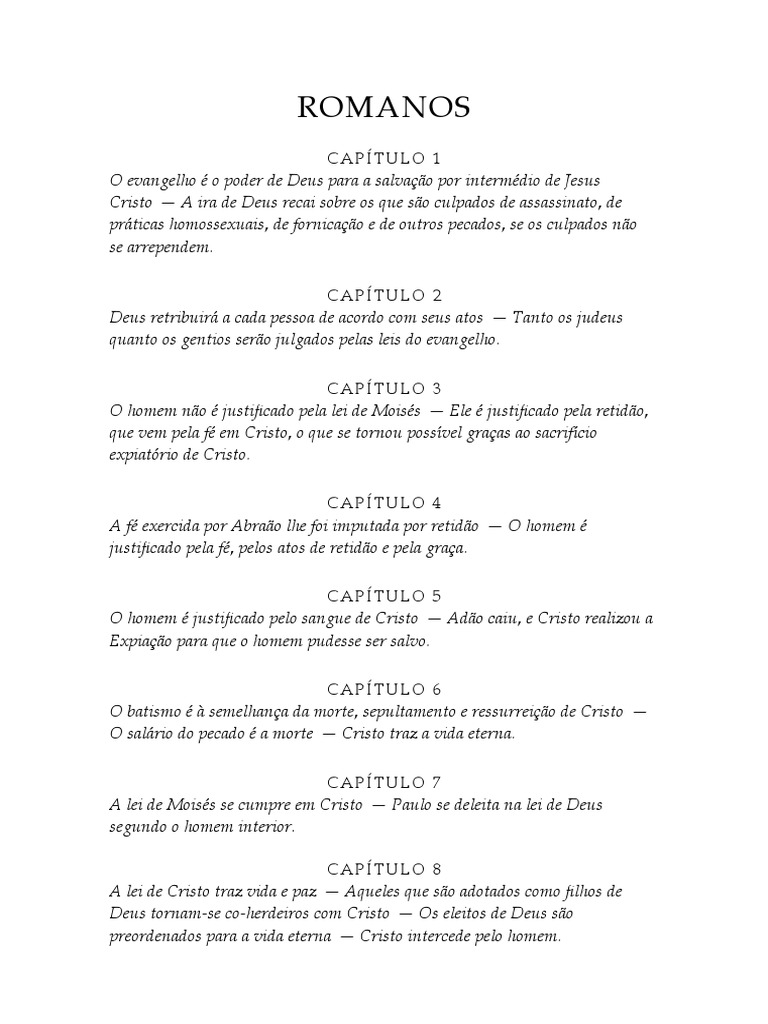 ROMANOS

CAPÍTULO 1
O evangelho é o poder de Deus para a salvação por intermédio de Jesus Cristo — A ira de Deus recai sobre os que são culpados de assassinato, de práticas homossexuais, de fornicação e de outros pecados, se os culpados não se arrependem.

CAPÍTULO 2
Deus retribuirá a cada pessoa de acordo com seus atos — Tanto os judeus quanto os gentios serão julgados pelas leis do evangelho.

CAPÍTULO 3
O homem não é justificado pela lei de Moisés — Ele é justificado pela retidão, que vem pela fé em Cristo, o que se tornou possível graças ao sacrifício expiatório de Cristo.

CAPÍTULO 4
A fé exercida por Abraão lhe foi imputada por retidão — O homem é justificado pela fé, pelos atos de retidão e pela graça.

CAPÍTULO 5
O homem é justificado pelo sangue de Cristo — Adão caiu, e Cristo realizou a Expiação para que o homem pudesse ser salvo.

CAPÍTULO 6
O batismo é à semelhança da morte, sepultamento e ressurreição de Cristo — O salário do pecado é a morte — Cristo traz a vida eterna.

CAPÍTULO 7
A lei de Moisés se cumpre em Cristo — Paulo se deleita na lei de Deus segundo o homem interior.

CAPÍTULO 8
A lei de Cristo traz vida e paz — Aqueles que são adotados como filhos de Deus tornam-se co-herdeiros com Cristo — Os eleitos de Deus são preordenados para a vida eterna — Cristo intercede pelo homem.